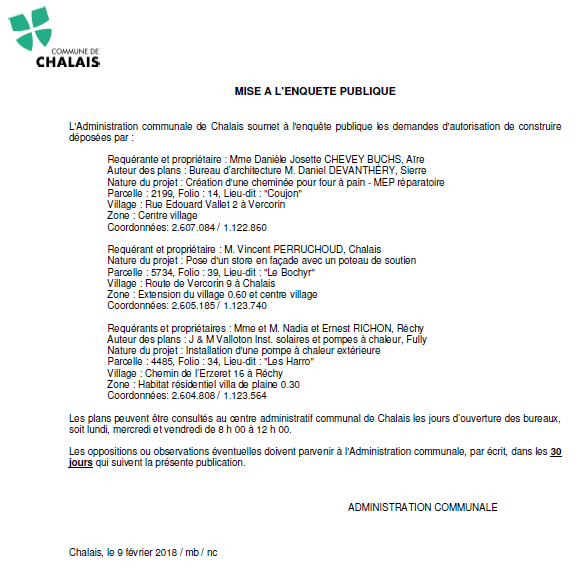 COMMUNE DE
CHALAIS

MISE A L'ENQUETE PUBLIQUE

L'Administration communale de Chalais soumet à l'enquête publique les demandes d'autorisation de construire déposées par :

Requérante et propriétaire : Mme Danièle Josette CHEVEY BUCHS, Aïre
Auteur des plans : Bureau d'architecture M. Daniel DEVANTHÉRY, Sierre
Nature du projet : Création d'une cheminée pour four à pain - MEP réparatoire
Parcelle : 2199, Folio : 14, Lieu-dit : "Coujon"
Village : Rue Edouard Vallet 2 à Vercorin
Zone : Centre village
Coordonnées: 2.607.084 / 1.122.860

Requérant et propriétaire : M. Vincent PERRUCHOUD, Chalais
Nature du projet : Pose d'un store en façade avec un poteau de soutien
Parcelle : 5734, Folio : 39, Lieu-dit : "Le Bochyr"
Village : Route de Vercorin 9 à Chalais
Zone : Extension du village 0.60 et centre village
Coordonnées: 2.605.185 / 1.123.740

Requérants et propriétaires : Mme et M. Nadia et Ernest RICHON, Réchy
Auteur des plans : J & M Valloton Inst. solaires et pompes à chaleur, Fully
Nature du projet : Installation d'une pompe à chaleur extérieure
Parcelle : 4485, Folio : 34, Lieu-dit : "Les Harro"
Village : Chemin de l'Erzeret 16 à Réchy
Zone : Habitat résidentiel villa de plaine 0.30
Coordonnées: 2.604.808 / 1.123.564

Les plans peuvent être consultés au centre administratif communal de Chalais les jours d'ouverture des bureaux, soit lundi, mercredi et vendredi de 8 h 00 à 12 h 00.

Les oppositions ou observations éventuelles doivent parvenir à l'Administration communale, par écrit, dans les 30 jours qui suivent la présente publication.

ADMINISTRATION COMMUNALE

Chalais, le 9 février 2018 / mb / nc